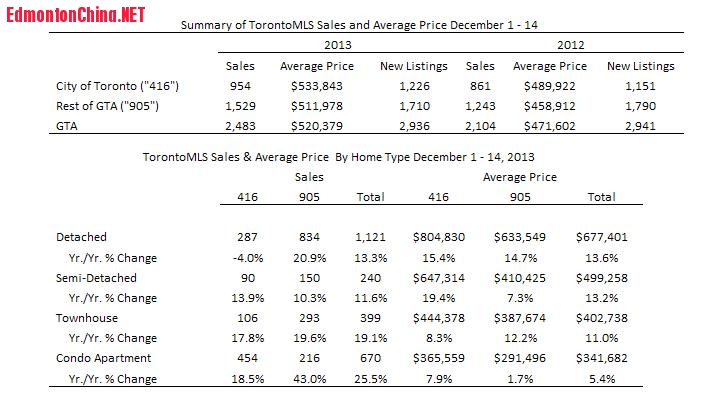 EdmontonChina.NET

Summary of TorontoMLS Sales and Average Price December 1 - 14

| | 2013 | | | 2012 | | |
|---|---|---|---|---|---|---|
| | Sales | Average Price | New Listings | Sales | Average Price | New Listings |
| City of Toronto ("416") | 954 | $533,843 | 1,226 | 861 | $489,922 | 1,151 |
| Rest of GTA ("905") | 1,529 | $511,978 | 1,710 | 1,243 | $458,912 | 1,790 |
| GTA | 2,483 | $520,379 | 2,936 | 2,104 | $471,602 | 2,941 |

TorontoMLS Sales & Average Price By Home Type December 1 - 14, 2013

| | Sales | | | Average Price | | |
|---|---|---|---|---|---|---|
| | 416 | 905 | Total | 416 | 905 | Total |
| Detached | 287 | 834 | 1,121 | $804,830 | $633,549 | $677,401 |
| Yr./Yr. % Change | -4.0% | 20.9% | 13.3% | 15.4% | 14.7% | 13.6% |
| Semi-Detached | 90 | 150 | 240 | $647,314 | $410,425 | $499,258 |
| Yr./Yr. % Change | 13.9% | 10.3% | 11.6% | 19.4% | 7.3% | 13.2% |
| Townhouse | 106 | 293 | 399 | $444,378 | $387,674 | $402,738 |
| Yr./Yr. % Change | 17.8% | 19.6% | 19.1% | 8.3% | 12.2% | 11.0% |
| Condo Apartment | 454 | 216 | 670 | $365,559 | $291,496 | $341,682 |
| Yr./Yr. % Change | 18.5% | 43.0% | 25.5% | 7.9% | 1.7% | 5.4% |